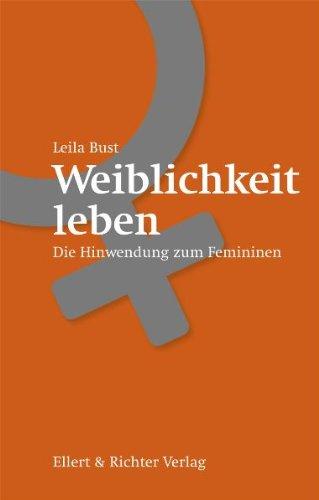 Leila Bust

Weiblichkeit leben

Die Hinwendung zum Femininen

Ellert & Richter Verlag